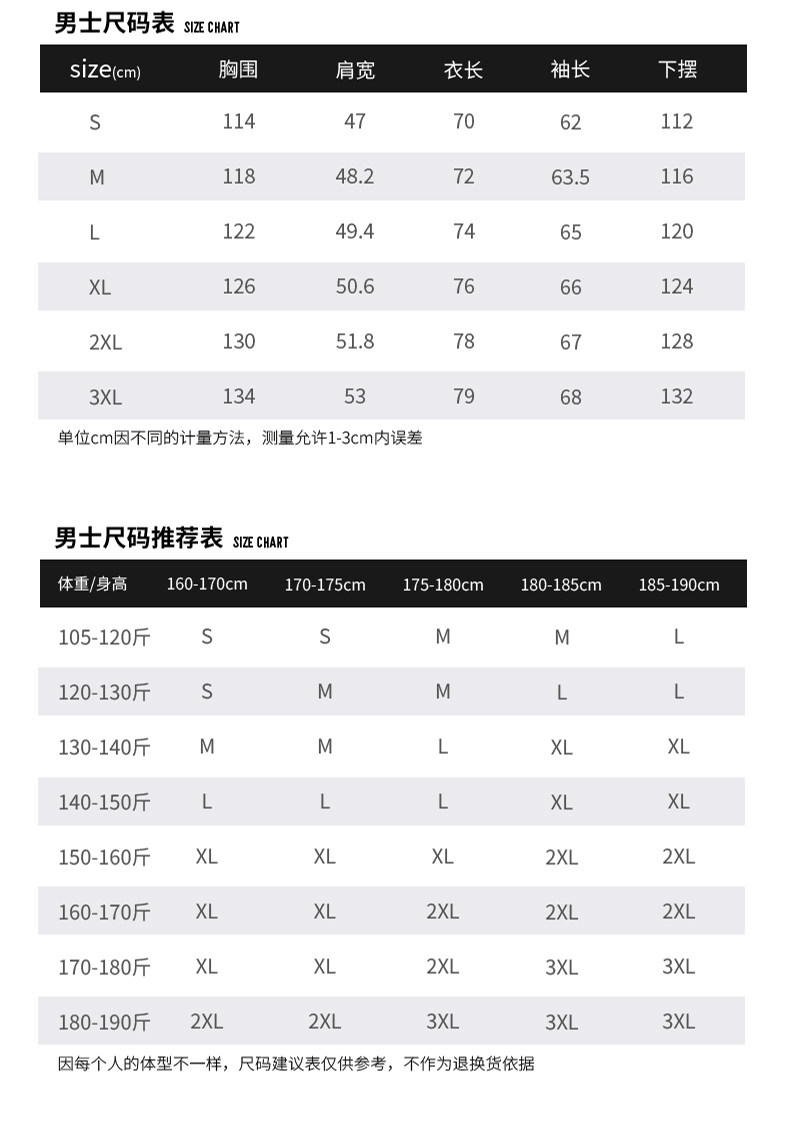 男士尺码表 SIZE CHART

| size(cm) | 胸围 | 肩宽 | 衣长 | 袖长 | 下摆 |
|---|---|---|---|---|---|
| S | 114 | 47 | 70 | 62 | 112 |
| M | 118 | 48.2 | 72 | 63.5 | 116 |
| L | 122 | 49.4 | 74 | 65 | 120 |
| XL | 126 | 50.6 | 76 | 66 | 124 |
| 2XL | 130 | 51.8 | 78 | 67 | 128 |
| 3XL | 134 | 53 | 79 | 68 | 132 |

单位cm因不同的计量方法，测量允许1-3cm内误差

男士尺码推荐表 SIZE CHART

| 体重/身高 | 160-170cm | 170-175cm | 175-180cm | 180-185cm | 185-190cm |
|---|---|---|---|---|---|
| 105-120斤 | S | S | M | M | L |
| 120-130斤 | S | M | M | L | L |
| 130-140斤 | M | M | L | XL | XL |
| 140-150斤 | L | L | L | XL | XL |
| 150-160斤 | XL | XL | XL | 2XL | 2XL |
| 160-170斤 | XL | XL | 2XL | 2XL | 2XL |
| 170-180斤 | XL | XL | 2XL | 3XL | 3XL |
| 180-190斤 | 2XL | 2XL | 3XL | 3XL | 3XL |

因每个人的体型不一样，尺码建议表仅供参考，不作为退换货依据